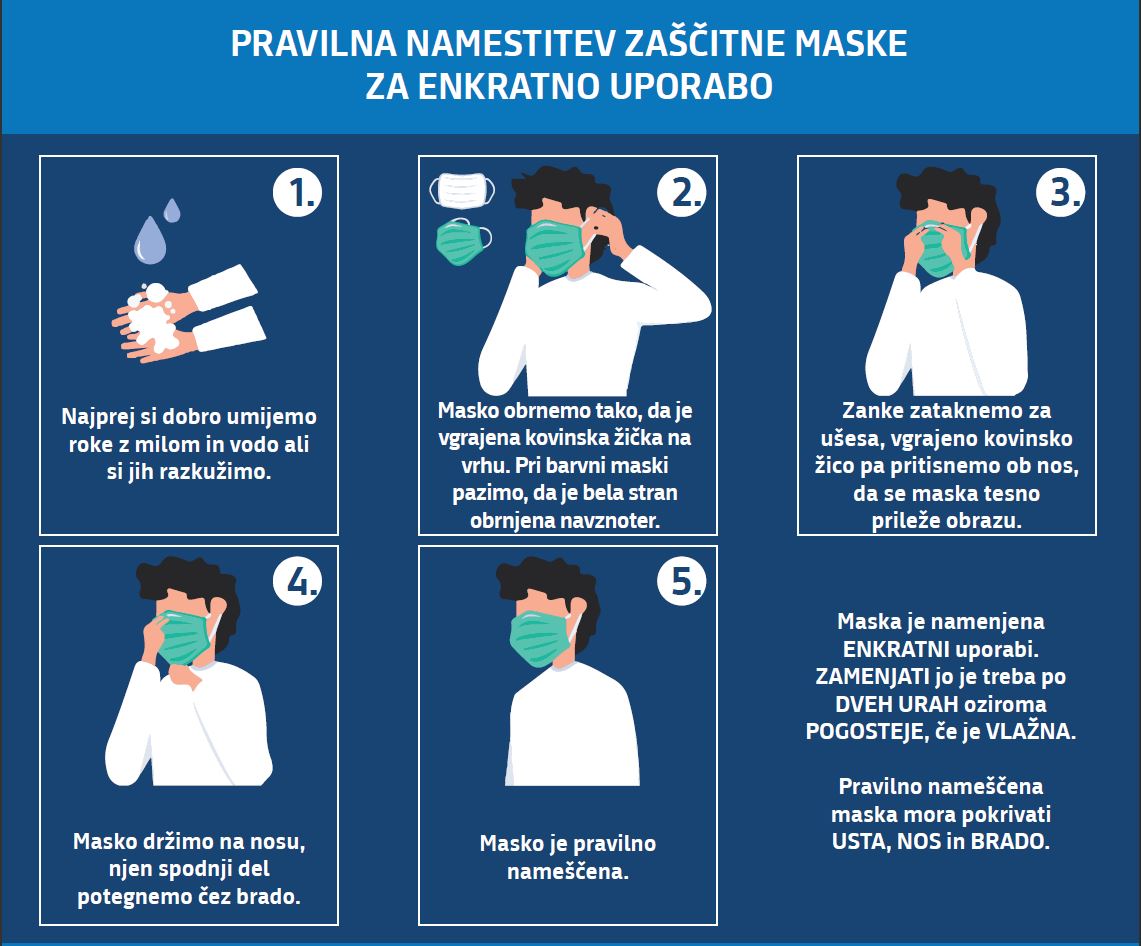 PRAVILNA NAMESTITEV ZAŠČITNE MASKE ZA ENKRATNO UPORABO

1.

Najprej si dobro umijemo roke z milom in vodo ali si jih razkužimo.

2.

Masko obrnemo tako, da je vgrajena kovinska žička na vrhu. Pri barvni maski pazimo, da je bela stran obrnjena navznoter.

3.

Zanke zataknemo za ušesa, vgrajeno kovinsko žico pa pritisnemo ob nos, da se maska tesno prileže obrazu.

4.

Masko držimo na nosu, njen spodnji del potegnemo čez brado.

5.

Masko je pravilno nameščena.

Maska je namenjena ENKRATNI uporabi. ZAMENJATI jo je treba po DVEH URAH oziroma POGOSTEJE, če je VLAŽNA.

Pravilno nameščena maska mora pokrivati USTA, NOS in BRADO.